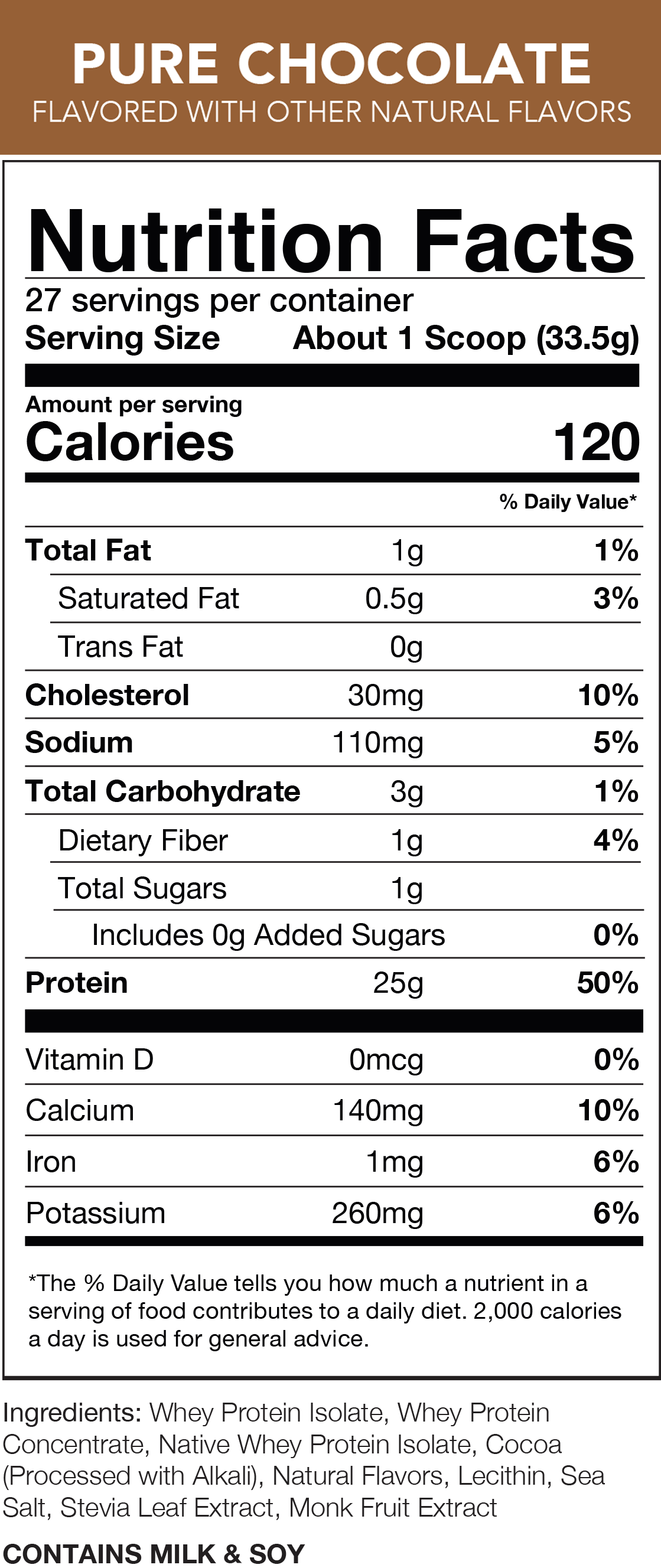 PURE CHOCOLATE
FLAVORED WITH OTHER NATURAL FLAVORS

Nutrition Facts
27 servings per container
Serving Size About 1 Scoop (33.5g)

Amount per serving
Calories 120

% Daily Value*

Total Fat 1g 1%
Saturated Fat 0.5g 3%
Trans Fat 0g
Cholesterol 30mg 10%
Sodium 110mg 5%
Total Carbohydrate 3g 1%
Dietary Fiber 1g 4%
Total Sugars 1g
Includes 0g Added Sugars 0%
Protein 25g 50%

Vitamin D 0mcg 0%
Calcium 140mg 10%
Iron 1mg 6%
Potassium 260mg 6%

*The % Daily Value tells you how much a nutrient in a serving of food contributes to a daily diet. 2,000 calories a day is used for general advice.

Ingredients: Whey Protein Isolate, Whey Protein Concentrate, Native Whey Protein Isolate, Cocoa (Processed with Alkali), Natural Flavors, Lecithin, Sea Salt, Stevia Leaf Extract, Monk Fruit Extract

CONTAINS MILK & SOY